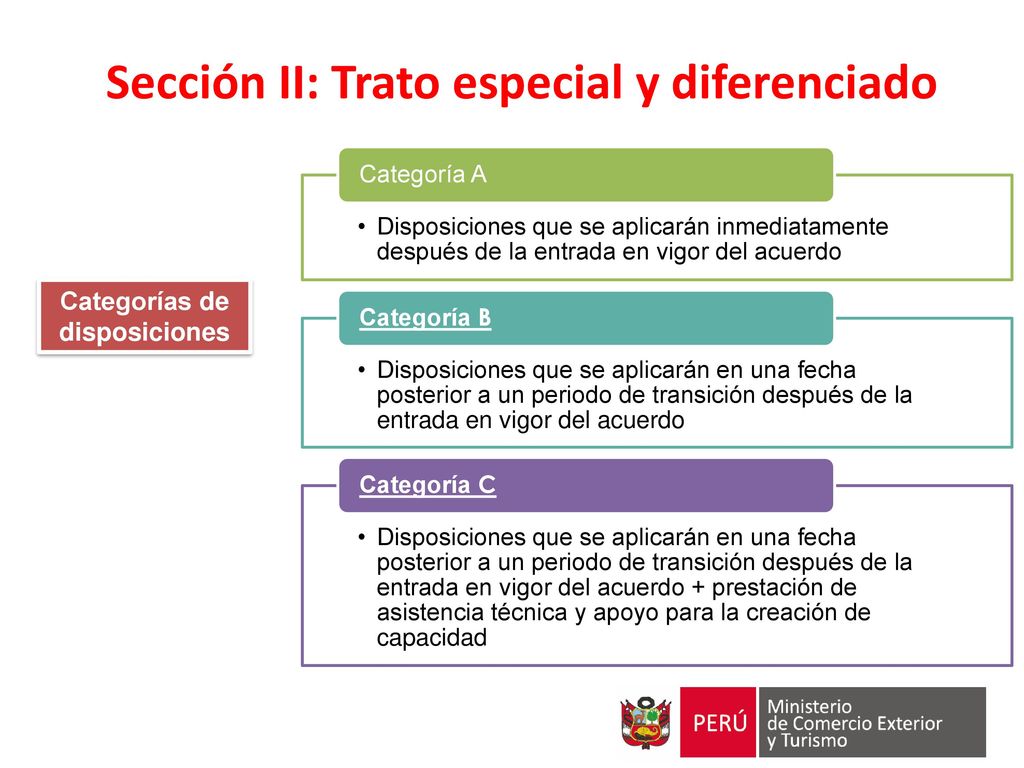 Sección II: Trato especial y diferenciado

Categorías de disposiciones

Categoría A

• Disposiciones que se aplicarán inmediatamente después de la entrada en vigor del acuerdo

Categoría B

• Disposiciones que se aplicarán en una fecha posterior a un periodo de transición después de la entrada en vigor del acuerdo

Categoría C

• Disposiciones que se aplicarán en una fecha posterior a un periodo de transición después de la entrada en vigor del acuerdo + prestación de asistencia técnica y apoyo para la creación de capacidad

PERÚ Ministerio de Comercio Exterior y Turismo